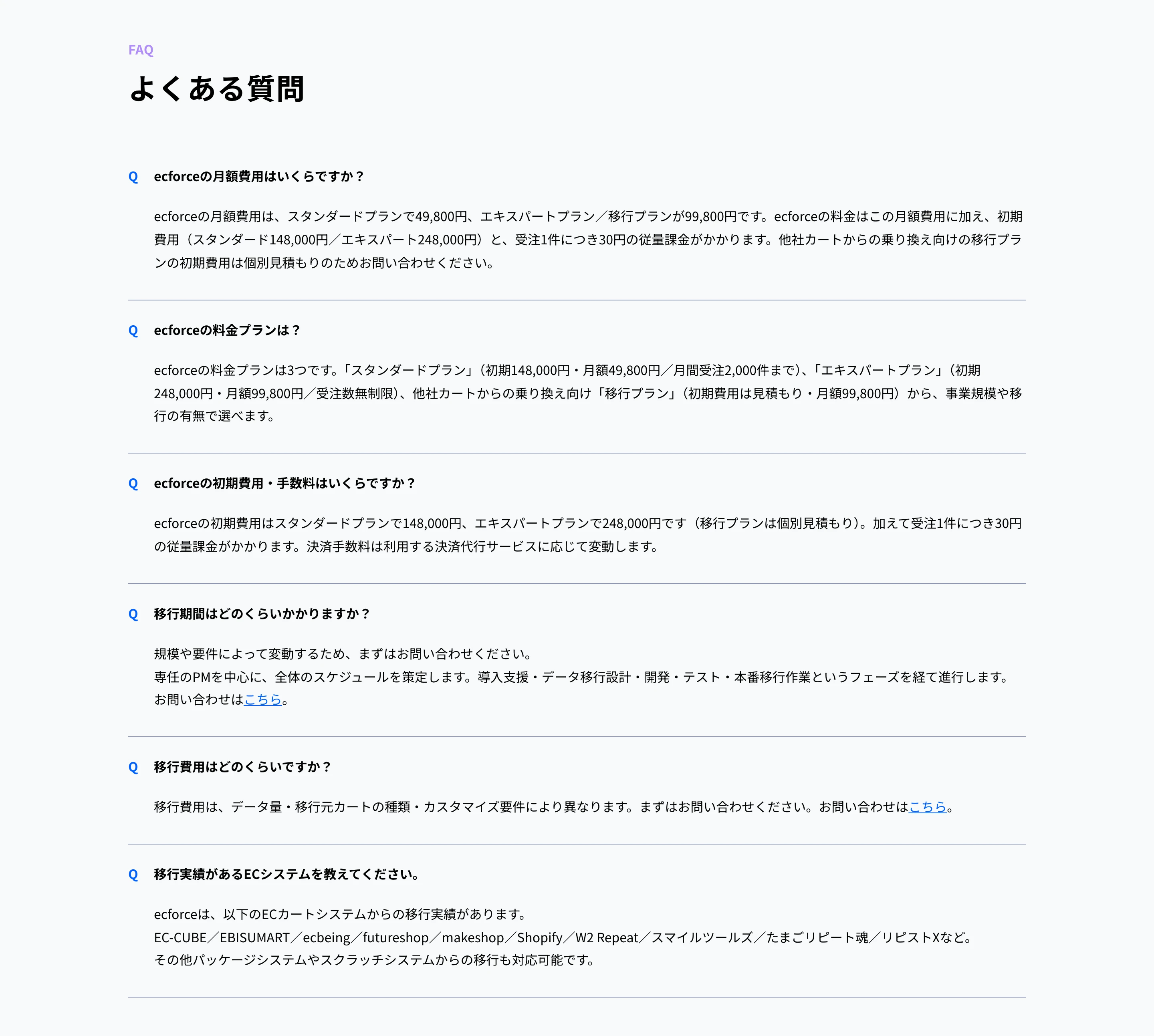 FAQ

よくある質問

Q ecforceの月額費用はいくらですか？

ecforceの月額費用は、スタンダードプランで49,800円、エキスパートプラン／移行プランが99,800円です。ecforceの料金はこの月額費用に加え、初期費用（スタンダード148,000円／エキスパート248,000円）と、受注1件につき30円の従量課金がかかります。他社カートからの乗り換え向けの移行プランの初期費用は個別見積もりのためお問い合わせください。

Q ecforceの料金プランは？

ecforceの料金プランは3つです。「スタンダードプラン」（初期148,000円・月額49,800円／月間受注2,000件まで）、「エキスパートプラン」（初期248,000円・月額99,800円／受注数無制限）、他社カートからの乗り換え向け「移行プラン」（初期費用は見積もり・月額99,800円）から、事業規模や移行の有無で選べます。

Q ecforceの初期費用・手数料はいくらですか？

ecforceの初期費用はスタンダードプランで148,000円、エキスパートプランで248,000円です（移行プランは個別見積もり）。加えて受注1件につき30円の従量課金がかかります。決済手数料は利用する決済代行サービスに応じて変動します。

Q 移行期間はどのくらいかかりますか？

規模や要件によって変動するため、まずはお問い合わせください。
専任のPMを中心に、全体のスケジュールを策定します。導入支援・データ移行設計・開発・テスト・本番移行作業というフェーズを経て進行します。
お問い合わせはこちら。

Q 移行費用はどのくらいですか？

移行費用は、データ量・移行元カートの種類・カスタマイズ要件により異なります。まずはお問い合わせください。お問い合わせはこちら。

Q 移行実績があるECシステムを教えてください。

ecforceは、以下のECカートシステムからの移行実績があります。
EC-CUBE／EBISUMART／ecbeing／futureshop／makeshop／Shopify／W2 Repeat／スマイルツールズ／たまごリピート魂／リピストXなど。
その他パッケージシステムやスクラッチシステムからの移行も対応可能です。